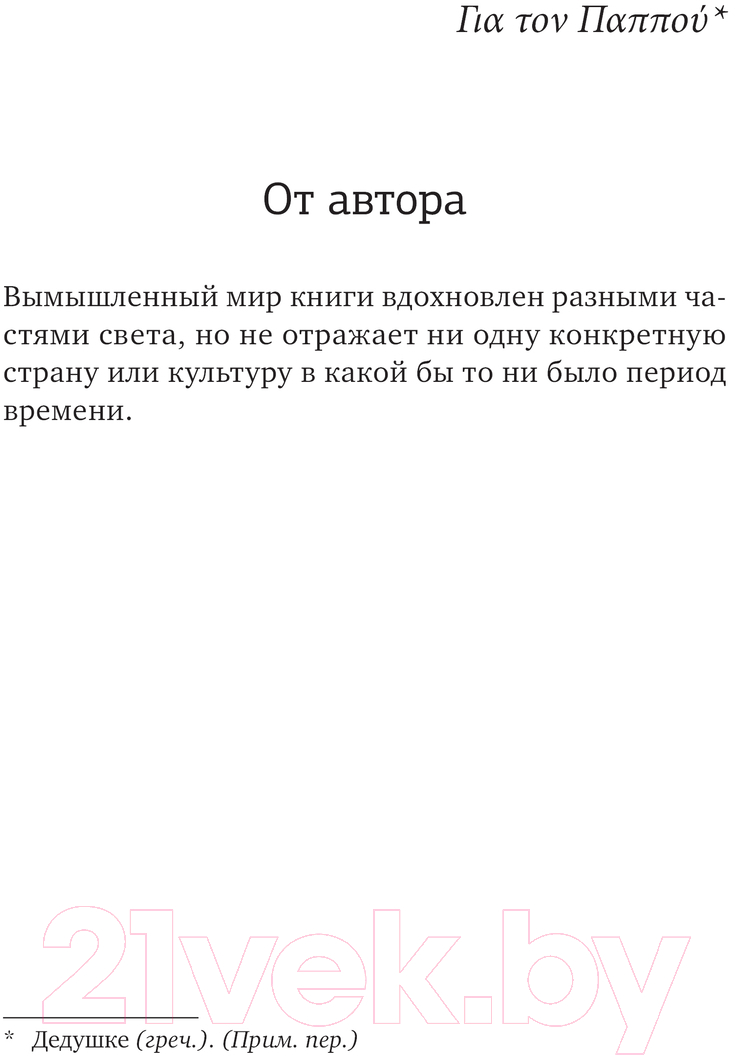 Για τον Παππού*

От автора

Вымышленный мир книги вдохновлен разными частями света, но не отражает ни одну конкретную страну или культуру в какой бы то ни было период времени.

21vek.by

* Дедушке (греч.). (Прим. пер.)